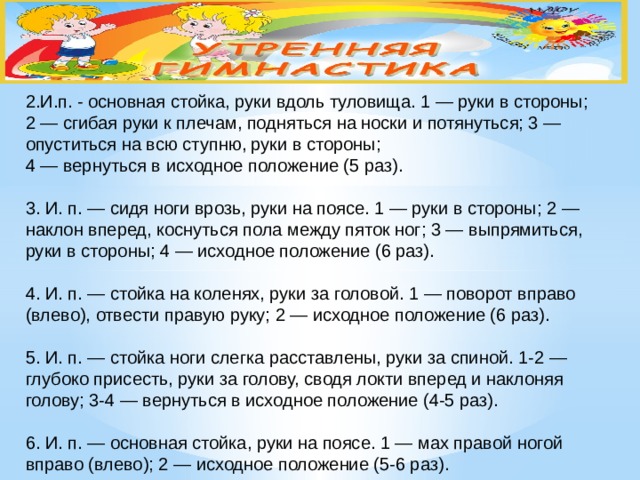 УТРЕННЯЯ ГИМНАСТИКА

2.И.п. - основная стойка, руки вдоль туловища. 1 — руки в стороны; 2 — сгибая руки к плечам, подняться на носки и потянуться; 3 — опуститься на всю ступню, руки в стороны;
4 — вернуться в исходное положение (5 раз).

3. И. п. — сидя ноги врозь, руки на поясе. 1 — руки в стороны; 2 — наклон вперед, коснуться пола между пяток ног; 3 — выпрямиться, руки в стороны; 4 — исходное положение (6 раз).

4. И. п. — стойка на коленях, руки за головой. 1 — поворот вправо (влево), отвести правую руку; 2 — исходное положение (6 раз).

5. И. п. — стойка ноги слегка расставлены, руки за спиной. 1-2 — глубоко присесть, руки за голову, сводя локти вперед и наклоняя голову; 3-4 — вернуться в исходное положение (4-5 раз).

6. И. п. — основная стойка, руки на поясе. 1 — мах правой ногой вправо (влево); 2 — исходное положение (5-6 раз).